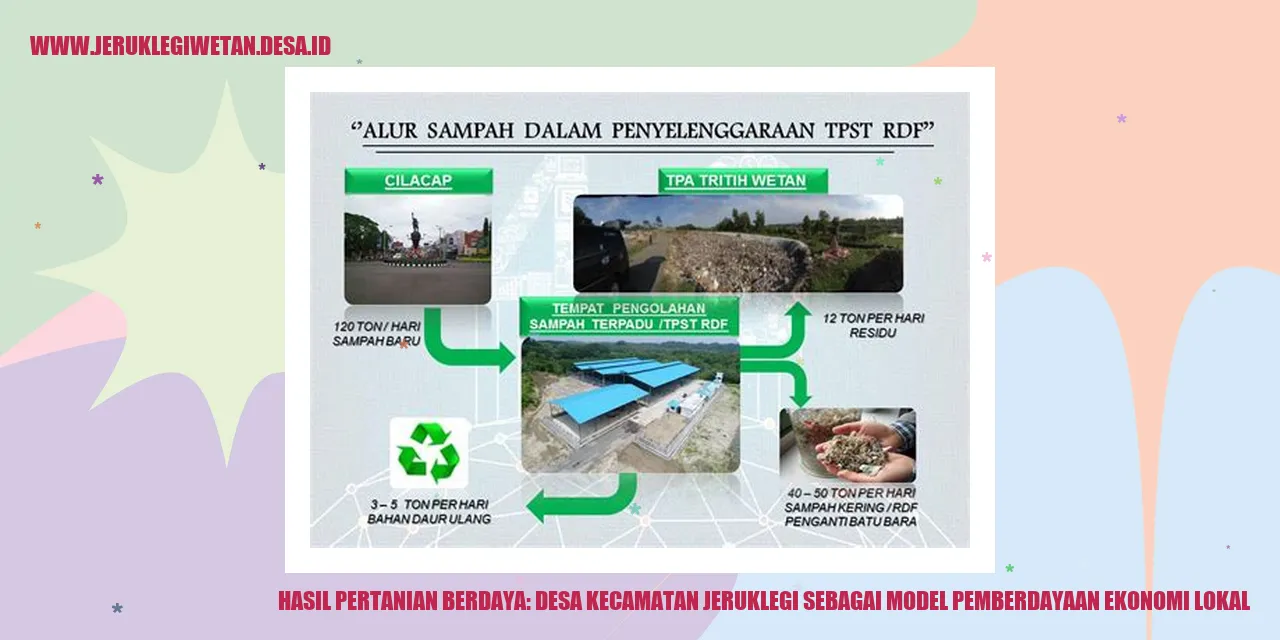 WWW.JERUKLEGIWETAN.DESA.ID

"ALUR SAMPAH DALAM PENYELENGGARAAN TPST RDF"

CILACAP

TPA TRITIH WETAN

120 TON / HARI SAMPAH BARU

TEMPAT PENGOLAHAN SAMPAH TERPADU /TPST RDF

12 TON PER HARI RESIDU

3 – 5 TON PER HARI BAHAN DAUR ULANG

40 – 50 TON PER HARI SAMPAH KERING / RDF PENGANTI BATU BARA

HASIL PERTANIAN BERDAYA: DESA KECAMATAN JERUKLEGI SEBAGAI MODEL PEMBERDAYAAN EKONOMI LOKAL